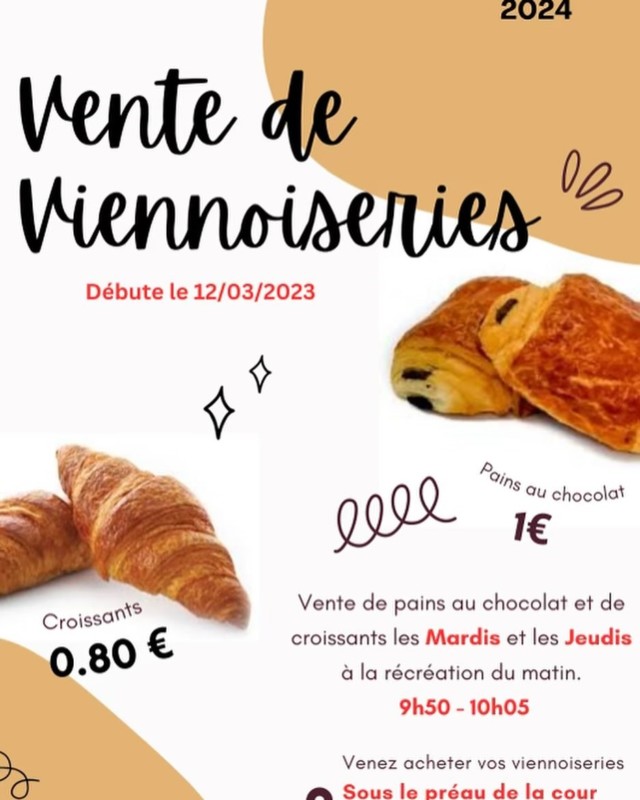 2024

Vente de Viennoiseries

Débute le 12/03/2023

Pains au chocolat

1€

Croissants

0.80 €

Vente de pains au chocolat et de croissants les Mardis et les Jeudis à la récréation du matin.

9h50 - 10h05

Venez acheter vos viennoiseries

Sous le préau de la cour